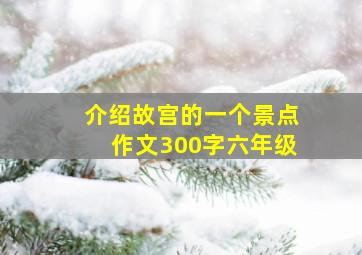 介绍故宫的一个景点
作文300字六年级